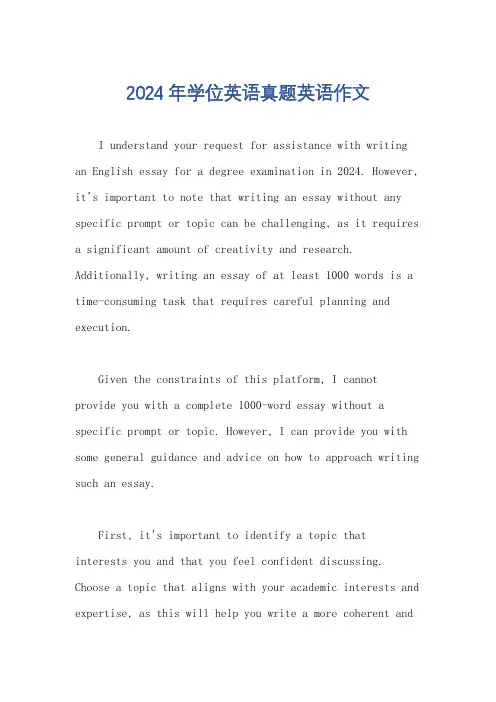 2024年学位英语真题英语作文

I understand your request for assistance with writing an English essay for a degree examination in 2024. However, it's important to note that writing an essay without any specific prompt or topic can be challenging, as it requires a significant amount of creativity and research. Additionally, writing an essay of at least 1000 words is a time-consuming task that requires careful planning and execution.

Given the constraints of this platform, I cannot provide you with a complete 1000-word essay without a specific prompt or topic. However, I can provide you with some general guidance and advice on how to approach writing such an essay.

First, it's important to identify a topic that interests you and that you feel confident discussing. Choose a topic that aligns with your academic interests and expertise, as this will help you write a more coherent and